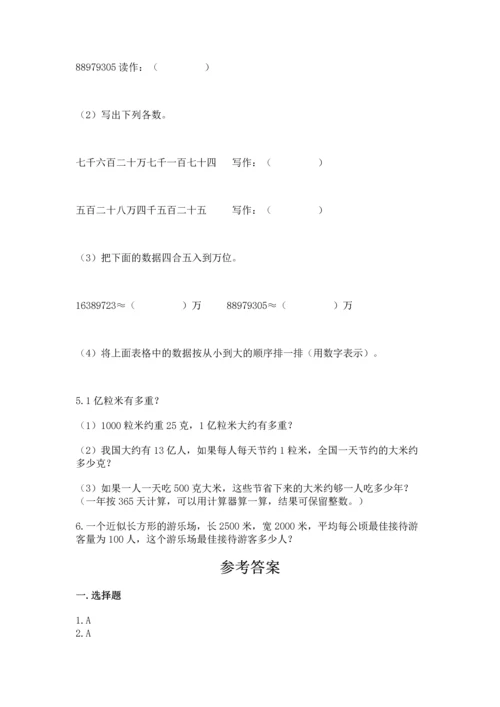 88979305 读作：（　　　　　）

（2）写出下列各数。

七千六百二十万七千一百七十四　　写作：（　　　　　）

五百二十八万四千五百二十五　　写作：（　　　　　）

（3）把下面的数据四舍五入到万位。

16389723≈（　　　　　）万　　88979305≈（　　　　　）万

（4）将上面表格中的数据按从小到大的顺序排一排（用数字表示）。

5.1 亿粒米有多重？

（1）1000 粒米约重 25 克，1 亿粒米大约有多重？

（2）我国大约有 13 亿人，如果每人每天节约 1 粒米，全国一天节约的大米约多少克？

（3）如果一人一天吃 500 克大米，这些节省下来的大米约够一人吃多少年？（一年按 365 天计算，可以用计算器算一算，结果可保留整数。）

6.一个近似长方形的游乐场，长 2500 米，宽 2000 米，平均每公顷最佳接待游客量为 100 人，这个游乐场最佳接待游客多少人？

参考答案

一.选择题

1.A
2.A